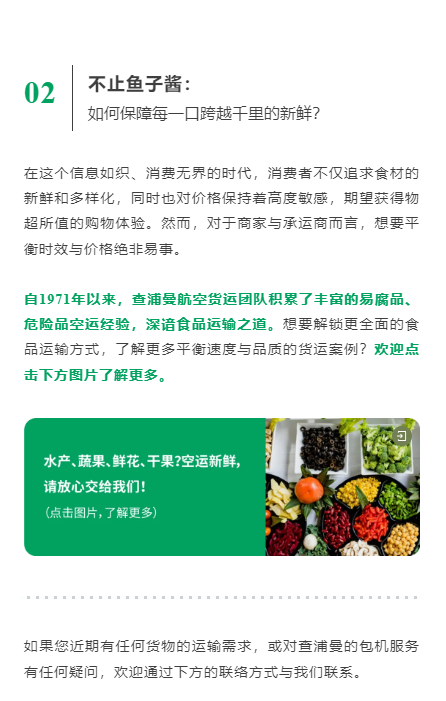 02

不止鱼子酱：
如何保障每一口跨越千里的新鲜？

在这个信息如织、消费无界的时代，消费者不仅追求食材的新鲜和多样化，同时也对价格保持着高度敏感，期望获得物超所值的购物体验。然而，对于商家与承运商而言，想要平衡时效与价格绝非易事。

自1971年以来，查浦曼航空货运团队积累了丰富的易腐品、危险品空运经验，深谙食品运输之道。想要解锁更全面的食品运输方式，了解更多平衡速度与品质的货运案例？欢迎点击下方图片了解更多。

水产、蔬果、鲜花、干果?空运新鲜，请放心交给我们！
（点击图片，了解更多）

如果您近期有任何货物的运输需求，或对查浦曼的包机服务有任何疑问，欢迎通过下方的联络方式与我们联系。